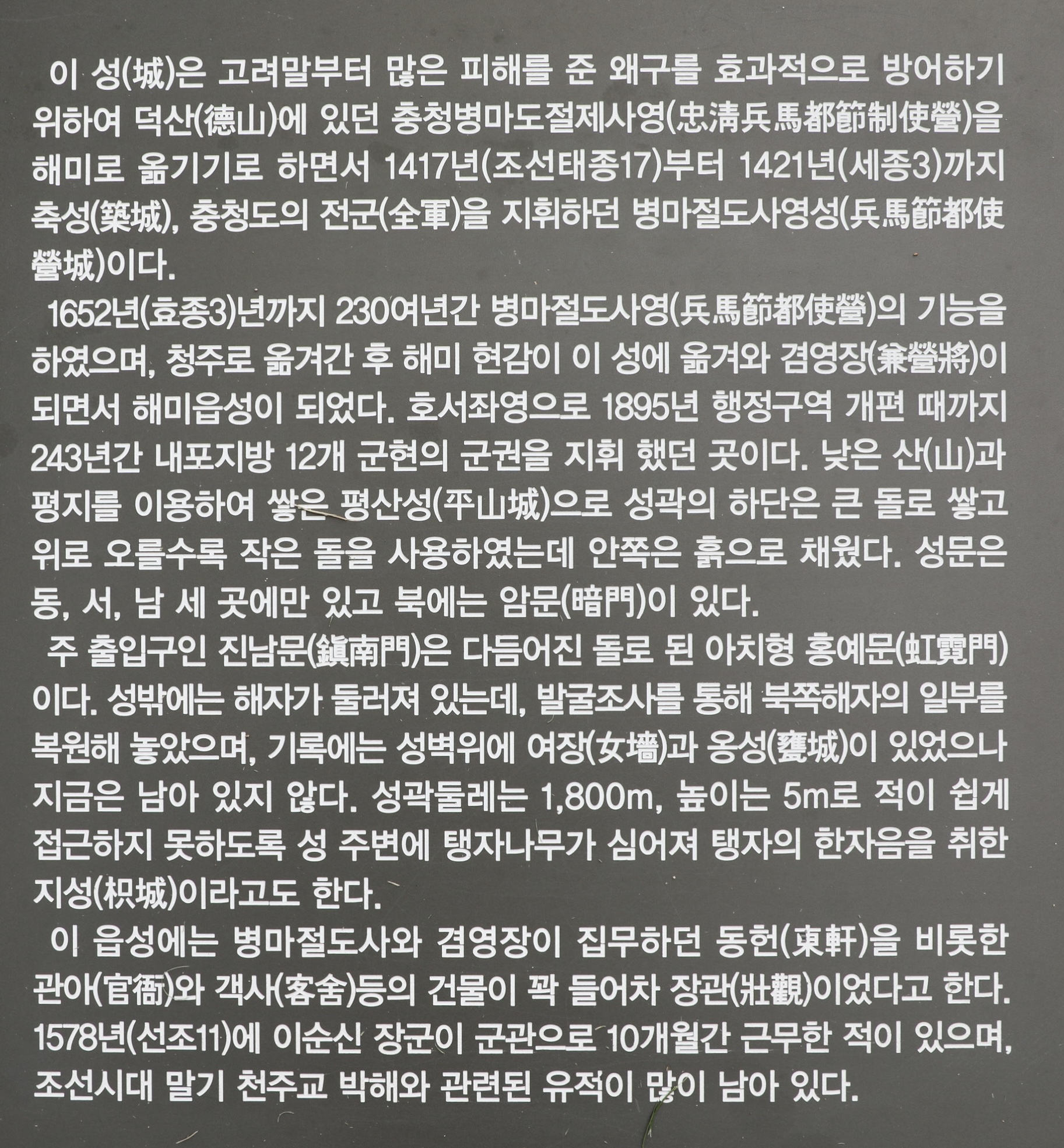 이 성(城)은 고려말부터 많은 피해를 준 왜구를 효과적으로 방어하기 위하여 덕산(德山)에 있던 충청병마도절제사영(忠淸兵馬都節制使營)을 해미로 옮기기로 하면서 1417년(조선태종17)부터 1421년(세종3)까지 축성(築城), 충청도의 전군(全軍)을 지휘하던 병마절도사영성(兵馬節都使營城)이다.

1652년(효종3)년까지 230여년간 병마절도사영(兵馬節都使營)의 기능을 하였으며, 청주로 옮겨간 후 해미 현감이 이 성에 옮겨와 겸영장(兼營將)이 되면서 해미읍성이 되었다. 호서좌영으로 1895년 행정구역 개편 때까지 243년간 내포지방 12개 군현의 군권을 지휘 했던 곳이다. 낮은 산(山)과 평지를 이용하여 쌓은 평산성(平山城)으로 성곽의 하단은 큰 돌로 쌓고 위로 오를수록 작은 돌을 사용하였는데 안쪽은 흙으로 채웠다. 성문은 동, 서, 남 세 곳에만 있고 북에는 암문(暗門)이 있다.

주 출입구인 진남문(鎭南門)은 다듬어진 돌로 된 아치형 홍예문(虹霓門)이다. 성밖에는 해자가 둘러져 있는데, 발굴조사를 통해 북쪽해자의 일부를 복원해 놓았으며, 기록에는 성벽위에 여장(女墻)과 옹성(甕城)이 있었으나 지금은 남아 있지 않다. 성곽둘레는 1,800m, 높이는 5m로 적이 쉽게 접근하지 못하도록 성 주변에 탱자나무가 심어져 탱자의 한자음을 취한 지성(枳城)이라고도 한다.

이 읍성에는 병마절도사와 겸영장이 집무하던 동헌(東軒)을 비롯한 관아(官衙)와 객사(客舍)등의 건물이 꽉 들어차 장관(壯觀)이었다고 한다. 1578년(선조11)에 이순신 장군이 군관으로 10개월간 근무한 적이 있으며, 조선시대 말기 천주교 박해와 관련된 유적이 많이 남아 있다.